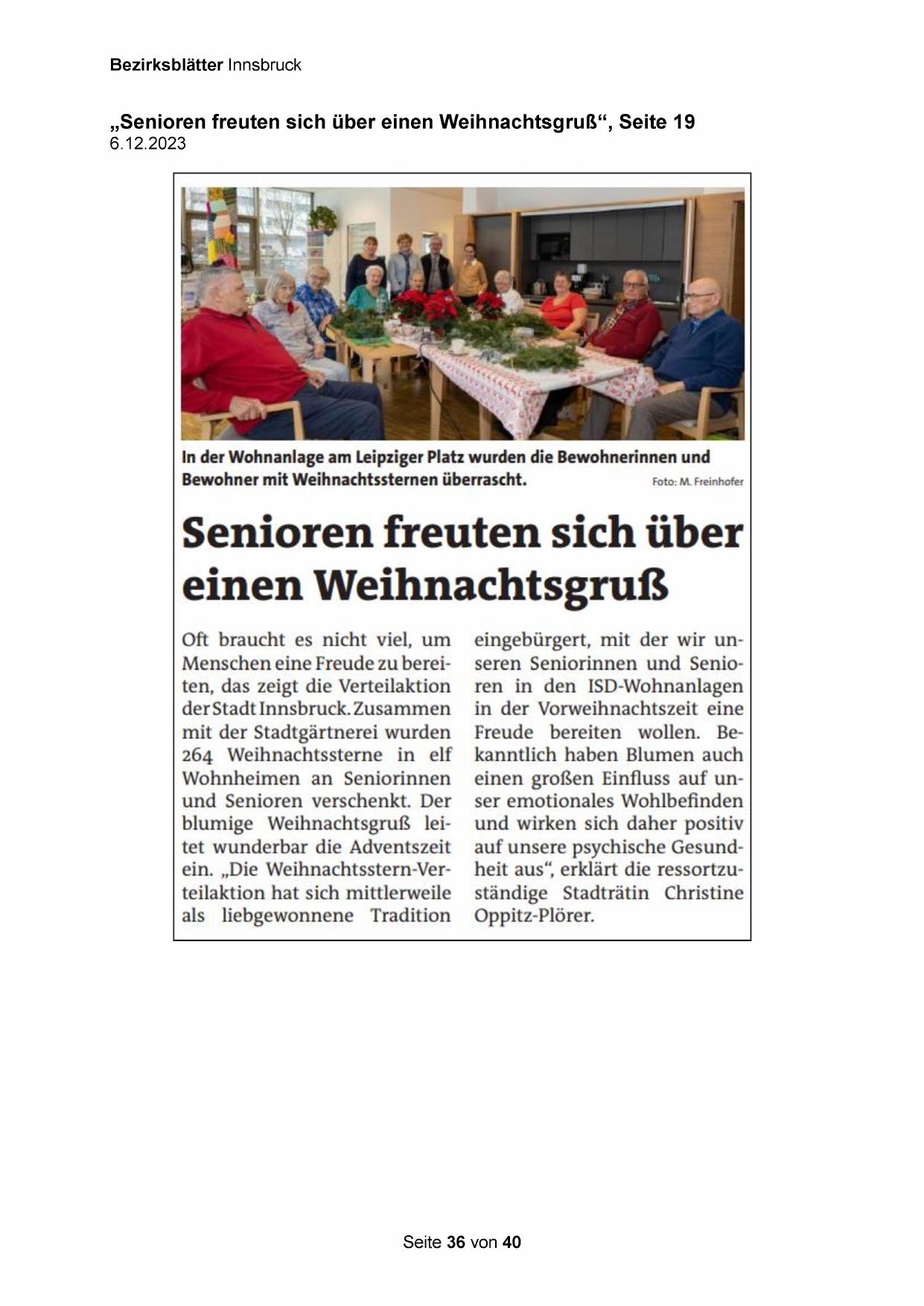 Bezirksblätter Innsbruck

„Senioren freuten sich über einen Weihnachtsgruß“, Seite 19
6.12.2023

In der Wohnanlage am Leipziger Platz wurden die Bewohnerinnen und Bewohner mit Weihnachtssternen überrascht. Foto: M. Freinhofer

Senioren freuten sich über einen Weihnachtsgruß

Oft braucht es nicht viel, um Menschen eine Freude zu bereiten, das zeigt die Verteilaktion der Stadt Innsbruck. Zusammen mit der Stadtgärtnerei wurden 264 Weihnachtssterne in elf Wohnheimen an Seniorinnen und Senioren verschenkt. Der blumige Weihnachtsgruß leitet wunderbar die Adventszeit ein. „Die Weihnachtsstern-Verteilaktion hat sich mittlerweile als liebgewonnene Tradition eingebürgert, mit der wir unseren Seniorinnen und Senioren in den ISD-Wohnanlagen in der Vorweihnachtszeit eine Freude bereiten wollen. Bekanntlich haben Blumen auch einen großen Einfluss auf unser emotionales Wohlbefinden und wirken sich daher positiv auf unsere psychische Gesundheit aus“, erklärt die ressortzuständige Stadträtin Christine Oppitz-Plörer.

Seite 36 von 40